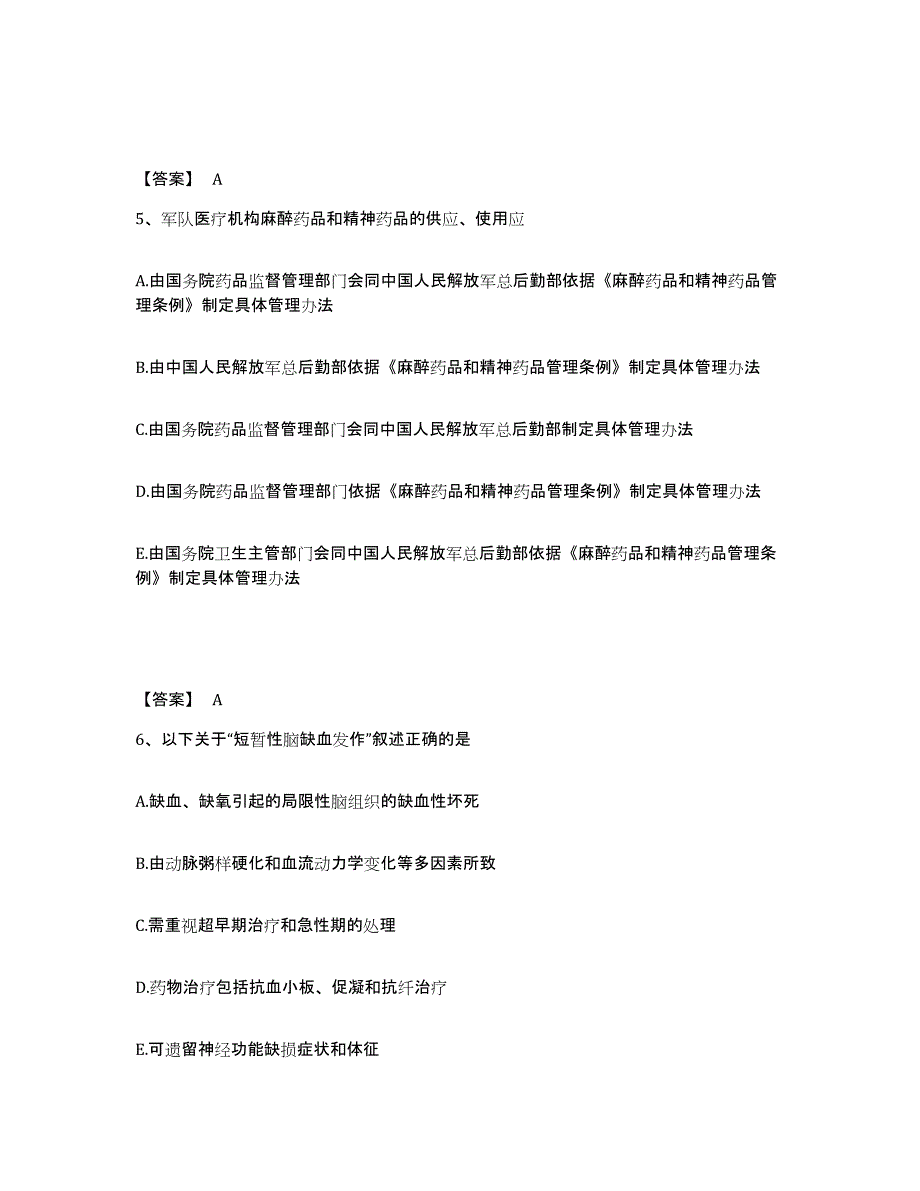 【答案】 A

5、军队医疗机构麻醉药品和精神药品的供应、使用应

A.由国务院药品监督管理部门会同中国人民解放军总后勤部依据《麻醉药品和精神药品管理条例》制定具体管理办法

B.由中国人民解放军总后勤部依据《麻醉药品和精神药品管理条例》制定具体管理办法

C.由国务院药品监督管理部门会同中国人民解放军总后勤部制定具体管理办法

D.由国务院药品监督管理部门依据《麻醉药品和精神药品管理条例》制定具体管理办法

E.由国务院卫生主管部门会同中国人民解放军总后勤部依据《麻醉药品和精神药品管理条例》制定具体管理办法

【答案】 A

6、以下关于“短暂性脑缺血发作”叙述正确的是

A.缺血、缺氧引起的局限性脑组织的缺血性坏死

B.由动脉粥样硬化和血流动力学变化等多因素所致

C.需重视超早期治疗和急性期的处理

D.药物治疗包括抗血小板、促凝和抗纤治疗

E.可遗留神经功能缺损症状和体征